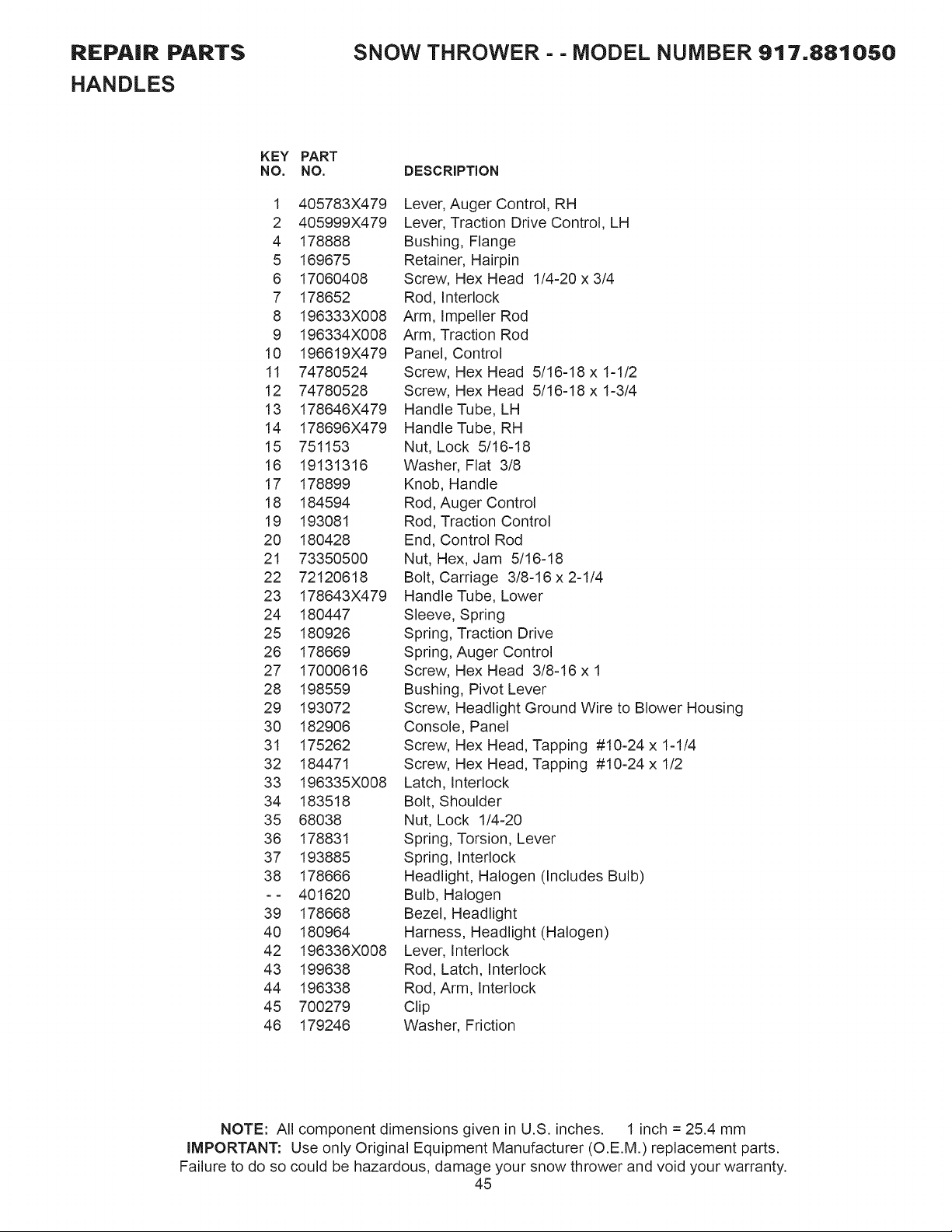 REPAIR PARTS SNOW THROWER - - MODEL NUMBER 917.881050

HANDLES

| KEY NO. | PART NO. | DESCRIPTION |
|---|---|---|
| 1 | 405783X479 | Lever, Auger Control, RH |
| 2 | 405999X479 | Lever, Traction Drive Control, LH |
| 4 | 178888 | Bushing, Flange |
| 5 | 169675 | Retainer, Hairpin |
| 6 | 17060408 | Screw, Hex Head 1/4-20 x 3/4 |
| 7 | 178652 | Rod, Interlock |
| 8 | 196333X008 | Arm, Impeller Rod |
| 9 | 196334X008 | Arm, Traction Rod |
| 10 | 196619X479 | Panel, Control |
| 11 | 74780524 | Screw, Hex Head 5/16-18 x 1-1/2 |
| 12 | 74780528 | Screw, Hex Head 5/16-18 x 1-3/4 |
| 13 | 178646X479 | Handle Tube, LH |
| 14 | 178696X479 | Handle Tube, RH |
| 15 | 751153 | Nut, Lock 5/16-18 |
| 16 | 19131316 | Washer, Flat 3/8 |
| 17 | 178899 | Knob, Handle |
| 18 | 184594 | Rod, Auger Control |
| 19 | 193081 | Rod, Traction Control |
| 20 | 180428 | End, Control Rod |
| 21 | 73350500 | Nut, Hex, Jam 5/16-18 |
| 22 | 72120618 | Bolt, Carriage 3/8-16 x 2-1/4 |
| 23 | 178643X479 | Handle Tube, Lower |
| 24 | 180447 | Sleeve, Spring |
| 25 | 180926 | Spring, Traction Drive |
| 26 | 178669 | Spring, Auger Control |
| 27 | 17000616 | Screw, Hex Head 3/8-16 x 1 |
| 28 | 198559 | Bushing, Pivot Lever |
| 29 | 193072 | Screw, Headlight Ground Wire to Blower Housing |
| 30 | 182906 | Console, Panel |
| 31 | 175262 | Screw, Hex Head, Tapping #10-24 x 1-1/4 |
| 32 | 184471 | Screw, Hex Head, Tapping #10-24 x 1/2 |
| 33 | 196335X008 | Latch, Interlock |
| 34 | 183518 | Bolt, Shoulder |
| 35 | 68038 | Nut, Lock 1/4-20 |
| 36 | 178831 | Spring, Torsion, Lever |
| 37 | 193885 | Spring, Interlock |
| 38 | 178666 | Headlight, Halogen (Includes Bulb) |
| - - | 401620 | Bulb, Halogen |
| 39 | 178668 | Bezel, Headlight |
| 40 | 180964 | Harness, Headlight (Halogen) |
| 42 | 196336X008 | Lever, Interlock |
| 43 | 199638 | Rod, Latch, Interlock |
| 44 | 196338 | Rod, Arm, Interlock |
| 45 | 700279 | Clip |
| 46 | 179246 | Washer, Friction |

NOTE: All component dimensions given in U.S. inches. 1 inch = 25.4 mm
IMPORTANT: Use only Original Equipment Manufacturer (O.E.M.) replacement parts. Failure to do so could be hazardous, damage your snow thrower and void your warranty.

45